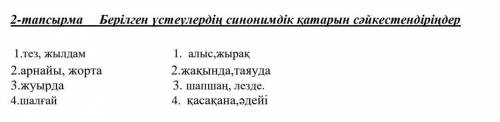 2-тапсырма Берілген үстеулердің синонимдік қатарын сәйкестендіріңдер

1.тез, жылдам
2.арнайы, жорта
3.жуырда
4.шалғай

1. алыс,жырақ
2.жақында,таяуда
3. шапшаң, лезде.
4. қасақана,әдейі